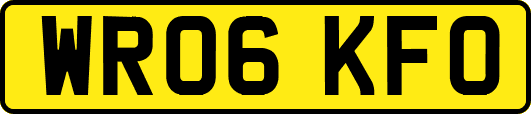 WR06 KFO